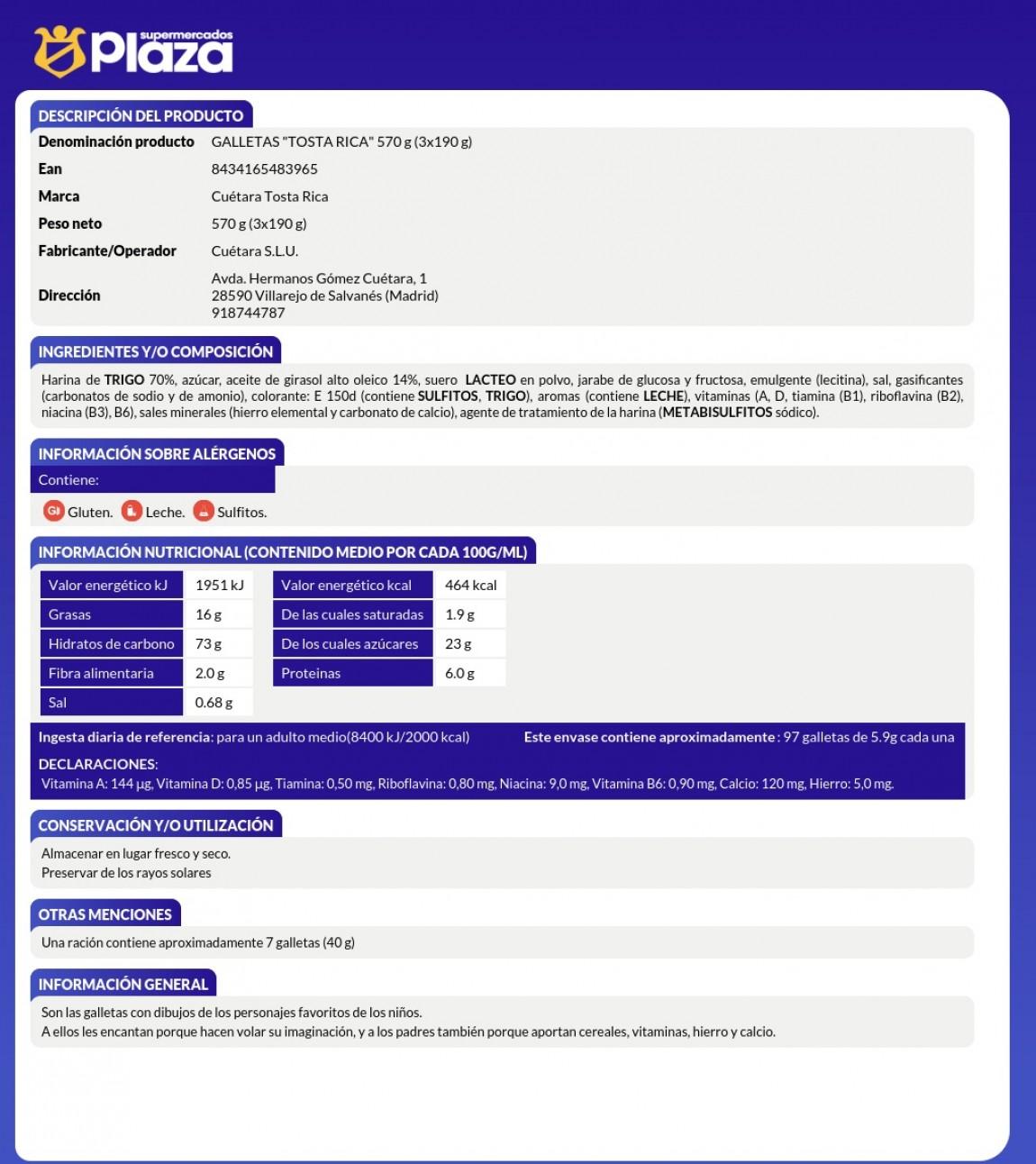 supermercados plaza

DESCRIPCIÓN DEL PRODUCTO

| Denominación producto | GALLETAS "TOSTA RICA" 570 g (3x190 g) |
|---|---|
| Ean | 8434165483965 |
| Marca | Cuétara Tosta Rica |
| Peso neto | 570 g (3x190 g) |
| Fabricante/Operador | Cuétara S.L.U. |
| Dirección | Avda. Hermanos Gómez Cuétara, 1 28590 Villarejo de Salvanés (Madrid) 918744787 |

INGREDIENTES Y/O COMPOSICIÓN

Harina de TRIGO 70%, azúcar, aceite de girasol alto oleico 14%, suero LACTEO en polvo, jarabe de glucosa y fructosa, emulgente (lecitina), sal, gasificantes (carbonatos de sodio y de amonio), colorante: E 150d (contiene SULFITOS, TRIGO), aromas (contiene LECHE), vitaminas (A, D, tiamina (B1), riboflavina (B2), niacina (B3), B6), sales minerales (hierro elemental y carbonato de calcio), agente de tratamiento de la harina (METABISULFITOS sódico).

INFORMACIÓN SOBRE ALÉRGENOS

Contiene:

Gl Gluten. Leche. Sulfitos.

INFORMACIÓN NUTRICIONAL (CONTENIDO MEDIO POR CADA 100G/ML)

| Valor energético kJ | 1951 kJ | Valor energético kcal | 464 kcal |
|---|---|---|---|
| Grasas | 16 g | De las cuales saturadas | 1.9 g |
| Hidratos de carbono | 73 g | De los cuales azúcares | 23 g |
| Fibra alimentaria | 2.0 g | Proteinas | 6.0 g |
| Sal | 0.68 g | | |

Ingesta diaria de referencia: para un adulto medio(8400 kJ/2000 kcal) Este envase contiene aproximadamente : 97 galletas de 5.9g cada una

DECLARACIONES:
Vitamina A: 144 µg, Vitamina D: 0,85 µg, Tiamina: 0,50 mg, Riboflavina: 0,80 mg, Niacina: 9,0 mg, Vitamina B6: 0,90 mg, Calcio: 120 mg, Hierro: 5,0 mg.

CONSERVACIÓN Y/O UTILIZACIÓN

Almacenar en lugar fresco y seco.
Preservar de los rayos solares

OTRAS MENCIONES

Una ración contiene aproximadamente 7 galletas (40 g)

INFORMACIÓN GENERAL

Son las galletas con dibujos de los personajes favoritos de los niños.
A ellos les encantan porque hacen volar su imaginación, y a los padres también porque aportan cereales, vitaminas, hierro y calcio.